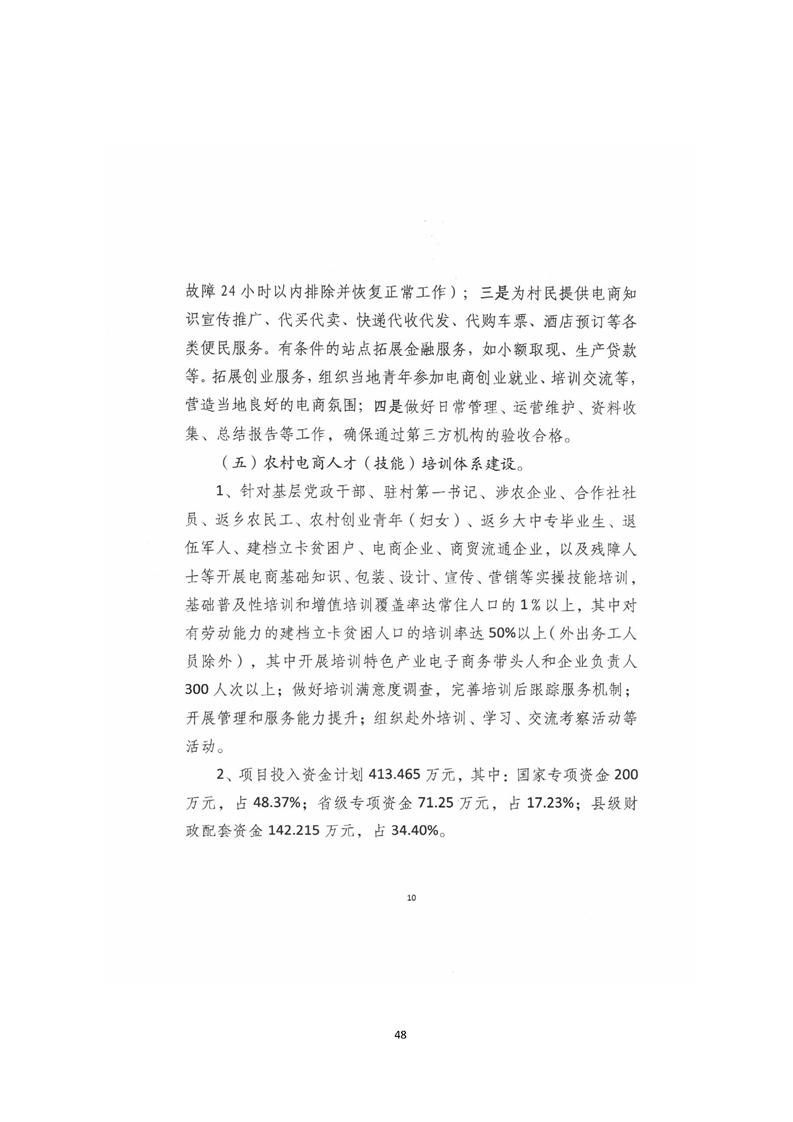 故障 24 小时以内排除并恢复正常工作）；三是为村民提供电商知识宣传推广、代买代卖、快递代收代发、代购车票、酒店预订等各类便民服务。有条件的站点拓展金融服务，如小额取现、生产贷款等。拓展创业服务，组织当地青年参加电商创业就业、培训交流等，营造当地良好的电商氛围；四是做好日常管理、运营维护、资料收集、总结报告等工作，确保通过第三方机构的验收合格。

（五）农村电商人才（技能）培训体系建设。

1、针对基层党政干部、驻村第一书记、涉农企业、合作社社员、返乡农民工、农村创业青年（妇女）、返乡大中专毕业生、退伍军人、建档立卡贫困户、电商企业、商贸流通企业，以及残障人士等开展电商基础知识、包装、设计、宣传、营销等实操技能培训，基础普及性培训和增值培训覆盖率达常住人口的 1％以上，其中对有劳动能力的建档立卡贫困人口的培训率达 50%以上（外出务工人员除外），其中开展培训特色产业电子商务带头人和企业负责人 300 人次以上；做好培训满意度调查，完善培训后跟踪服务机制；开展管理和服务能力提升；组织赴外培训、学习、交流考察活动等活动。

2、项目投入资金计划 413.465 万元，其中：国家专项资金 200 万元，占 48.37%；省级专项资金 71.25 万元，占 17.23%；县级财政配套资金 142.215 万元，占 34.40%。

10

48